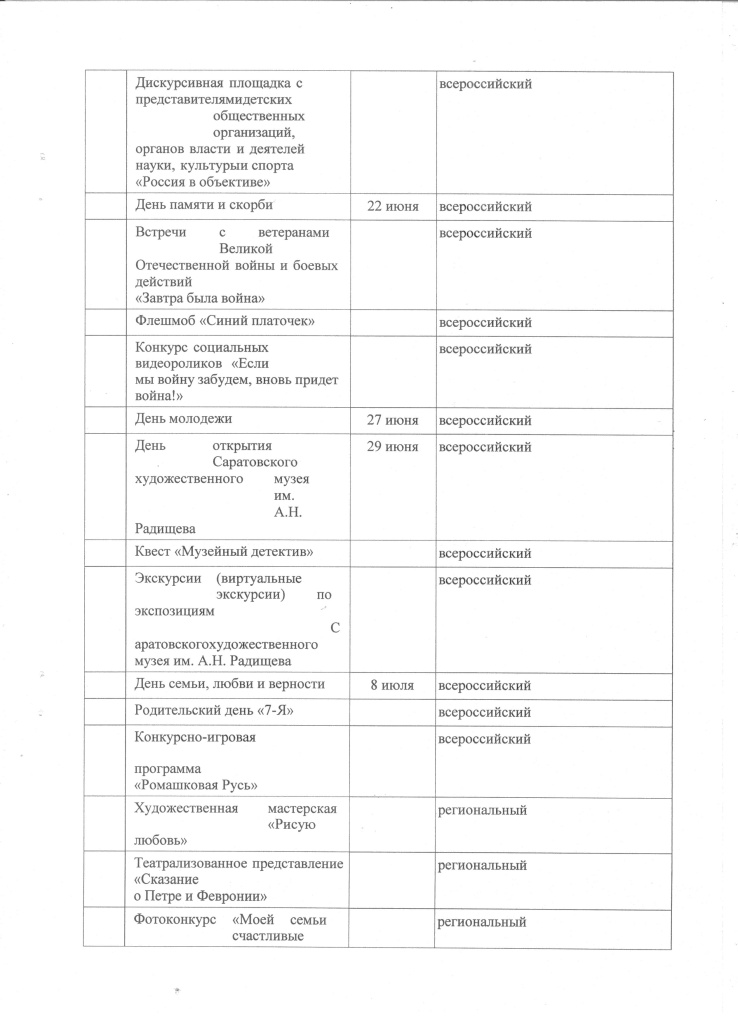 | | | | |
|---|---|---|---|
| | Дискурсивная площадка с представителямидетских общественных организаций, органов власти и деятелей науки, культурыи спорта «Россия в объективе» | | всероссийский |
| | День памяти и скорби | 22 июня | всероссийский |
| | Встречи с ветеранами Великой Отечественной войны и боевых действий «Завтра была война» | | всероссийский |
| | Флешмоб «Синий платочек» | | всероссийский |
| | Конкурс социальных видеороликов «Если мы войну забудем, вновь придет война!» | | всероссийский |
| | День молодежи | 27 июня | всероссийский |
| | День открытия Саратовского художественного музея им. А.Н. Радищева | 29 июня | всероссийский |
| | Квест «Музейный детектив» | | всероссийский |
| | Экскурсии (виртуальные экскурсии) по экспозициям С аратовскогохудожественного музея им. А.Н. Радищева | | всероссийский |
| | День семьи, любви и верности | 8 июля | всероссийский |
| | Родительский день «7-Я» | | всероссийский |
| | Конкурсно-игровая программа «Ромашковая Русь» | | всероссийский |
| | Художественная мастерская «Рисую любовь» | | региональный |
| | Театрализованное представление «Сказание о Петре и Февронии» | | региональный |
| | Фотоконкурс «Моей семьи счастливые | | региональный |